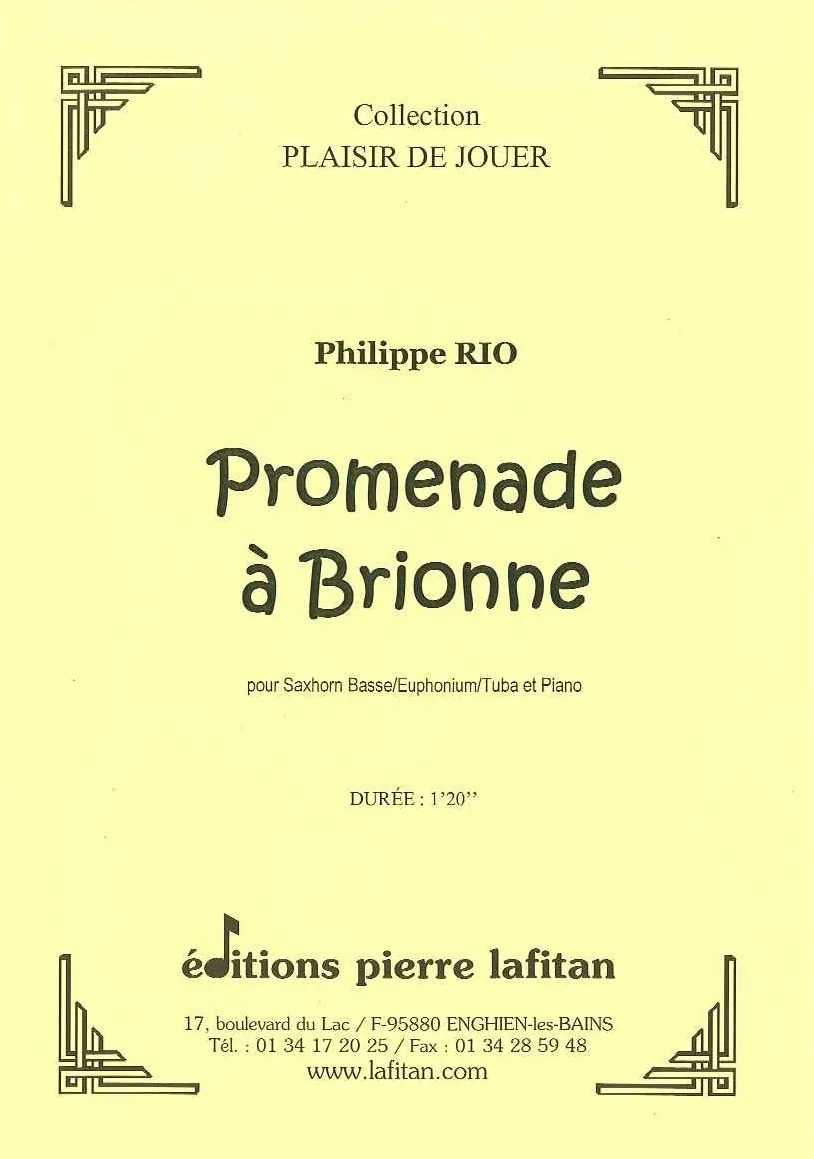 Collection
PLAISIR DE JOUER

Philippe RIO

Promenade
à Brionne

pour Saxhorn Basse/Euphonium/Tuba et Piano

DURÉE : 1'20''

éditions pierre lafitan

17, boulevard du Lac / F-95880 ENGHIEN-les-BAINS
Tél. : 01 34 17 20 25 / Fax : 01 34 28 59 48
www.lafitan.com